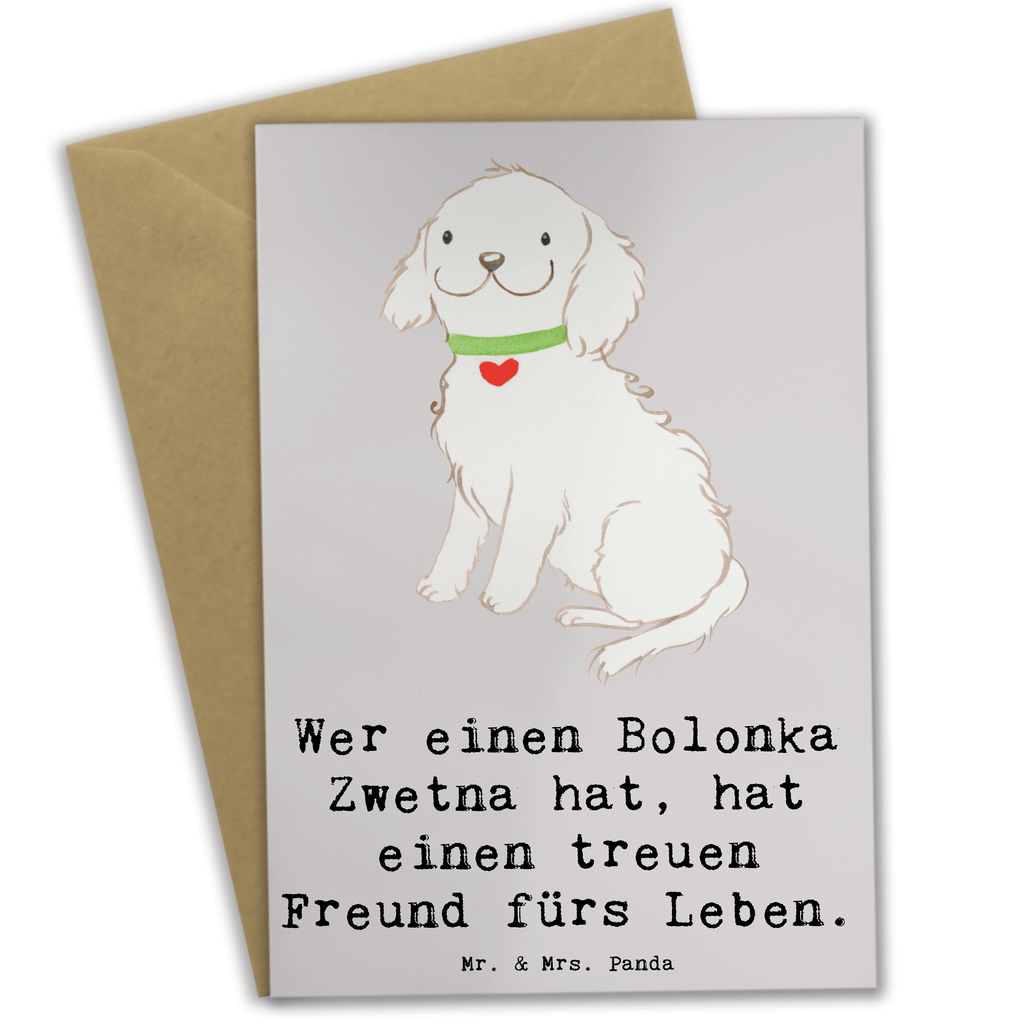 Wer einen Bolonka Zwetna hat, hat einen treuen Freund fürs Leben.

Mr. & Mrs. Panda